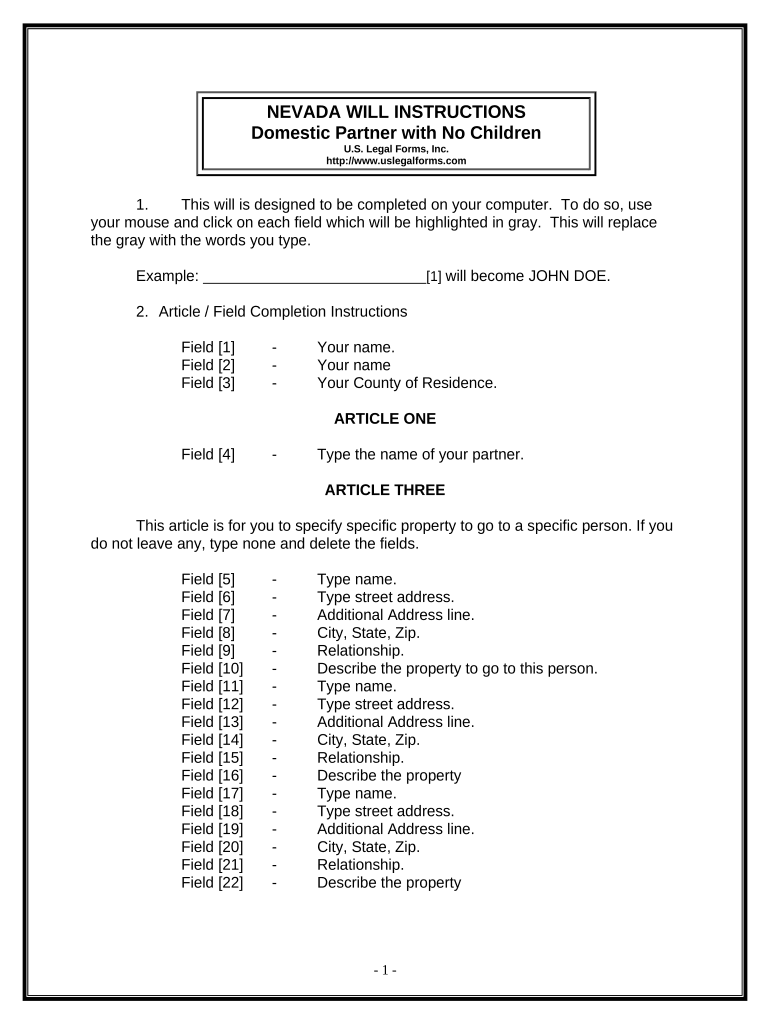 NEVADA WILL INSTRUCTIONS
Domestic Partner with No Children
U.S. Legal Forms, Inc.
http://www.uslegalforms.com

1. This will is designed to be completed on your computer. To do so, use your mouse and click on each field which will be highlighted in gray. This will replace the gray with the words you type.

Example: ___________________________[1] will become JOHN DOE.

2. Article / Field Completion Instructions

Field [1] - Your name.
Field [2] - Your name
Field [3] - Your County of Residence.

ARTICLE ONE

Field [4] - Type the name of your partner.

ARTICLE THREE

This article is for you to specify specific property to go to a specific person. If you do not leave any, type none and delete the fields.

Field [5] - Type name.
Field [6] - Type street address.
Field [7] - Additional Address line.
Field [8] - City, State, Zip.
Field [9] - Relationship.
Field [10] - Describe the property to go to this person.
Field [11] - Type name.
Field [12] - Type street address.
Field [13] - Additional Address line.
Field [14] - City, State, Zip.
Field [15] - Relationship.
Field [16] - Describe the property
Field [17] - Type name.
Field [18] - Type street address.
Field [19] - Additional Address line.
Field [20] - City, State, Zip.
Field [21] - Relationship.
Field [22] - Describe the property

- 1 -